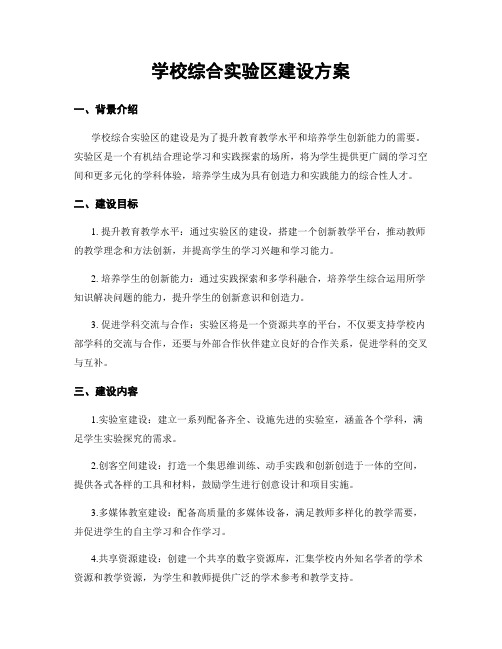 学校综合实验区建设方案

一、背景介绍

学校综合实验区的建设是为了提升教育教学水平和培养学生创新能力的需要。实验区是一个有机结合理论学习和实践探索的场所，将为学生提供更广阔的学习空间和更多元化的学科体验，培养学生成为具有创造力和实践能力的综合性人才。

二、建设目标

1. 提升教育教学水平：通过实验区的建设，搭建一个创新教学平台，推动教师的教学理念和方法创新，并提高学生的学习兴趣和学习能力。

2. 培养学生的创新能力：通过实践探索和多学科融合，培养学生综合运用所学知识解决问题的能力，提升学生的创新意识和创造力。

3. 促进学科交流与合作：实验区将是一个资源共享的平台，不仅要支持学校内部学科的交流与合作，还要与外部合作伙伴建立良好的合作关系，促进学科的交叉与互补。

三、建设内容

1.实验室建设：建立一系列配备齐全、设施先进的实验室，涵盖各个学科，满足学生实验探究的需求。

2.创客空间建设：打造一个集思维训练、动手实践和创新创造于一体的空间，提供各式各样的工具和材料，鼓励学生进行创意设计和项目实施。

3.多媒体教室建设：配备高质量的多媒体设备，满足教师多样化的教学需要，并促进学生的自主学习和合作学习。

4.共享资源建设：创建一个共享的数字资源库，汇集学校内外知名学者的学术资源和教学资源，为学生和教师提供广泛的学术参考和教学支持。